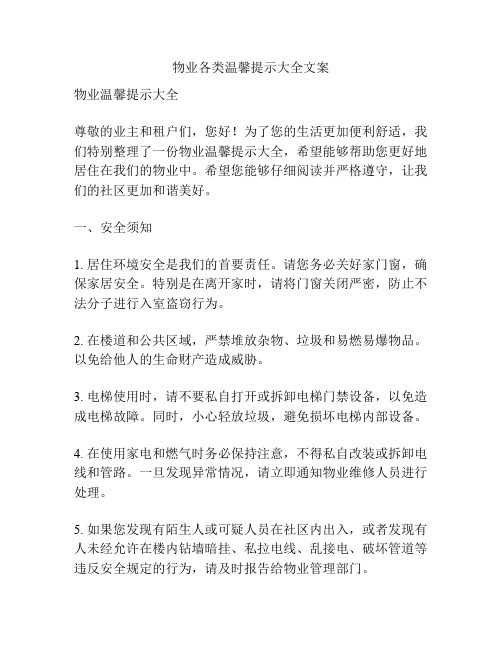 物业各类温馨提示大全文案

物业温馨提示大全

尊敬的业主和租户们，您好！为了您的生活更加便利舒适，我们特别整理了一份物业温馨提示大全，希望能够帮助您更好地居住在我们的物业中。希望您能够仔细阅读并严格遵守，让我们的社区更加和谐美好。

一、安全须知

1. 居住环境安全是我们的首要责任。请您务必关好家门窗，确保家居安全。特别是在离开家时，请将门窗关闭严密，防止不法分子进行入室盗窃行为。

2. 在楼道和公共区域，严禁堆放杂物、垃圾和易燃易爆物品。以免给他人的生命财产造成威胁。

3. 电梯使用时，请不要私自打开或拆卸电梯门禁设备，以免造成电梯故障。同时，小心轻放垃圾，避免损坏电梯内部设备。

4. 在使用家电和燃气时务必保持注意，不得私自改装或拆卸电线和管路。一旦发现异常情况，请立即通知物业维修人员进行处理。

5. 如果您发现有陌生人或可疑人员在社区内出入，或者发现有人未经允许在楼内钻墙暗挂、私拉电线、乱接电、破坏管道等违反安全规定的行为，请及时报告给物业管理部门。